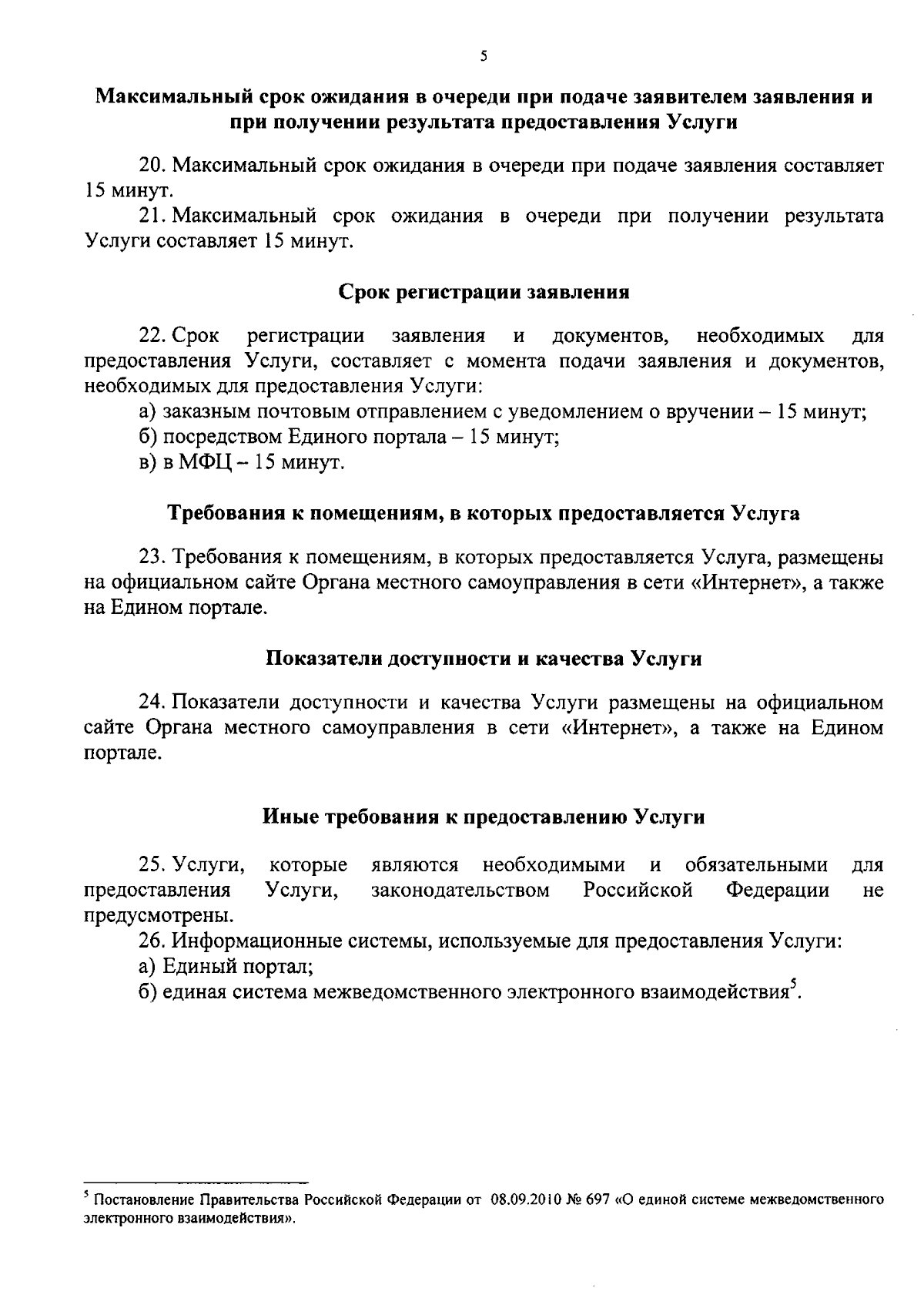 5

Максимальный срок ожидания в очереди при подаче заявителем заявления и при получении результата предоставления Услуги

20. Максимальный срок ожидания в очереди при подаче заявления составляет 15 минут.

21. Максимальный срок ожидания в очереди при получении результата Услуги составляет 15 минут.

Срок регистрации заявления

22. Срок регистрации заявления и документов, необходимых для предоставления Услуги, составляет с момента подачи заявления и документов, необходимых для предоставления Услуги:

а) заказным почтовым отправлением с уведомлением о вручении – 15 минут;

б) посредством Единого портала – 15 минут;

в) в МФЦ – 15 минут.

Требования к помещениям, в которых предоставляется Услуга

23. Требования к помещениям, в которых предоставляется Услуга, размещены на официальном сайте Органа местного самоуправления в сети «Интернет», а также на Едином портале.

Показатели доступности и качества Услуги

24. Показатели доступности и качества Услуги размещены на официальном сайте Органа местного самоуправления в сети «Интернет», а также на Едином портале.

Иные требования к предоставлению Услуги

25. Услуги, которые являются необходимыми и обязательными для предоставления Услуги, законодательством Российской Федерации не предусмотрены.

26. Информационные системы, используемые для предоставления Услуги:

а) Единый портал;

б) единая система межведомственного электронного взаимодействия$^5$.

$^5$ Постановление Правительства Российской Федерации от 08.09.2010 № 697 «О единой системе межведомственного электронного взаимодействия».